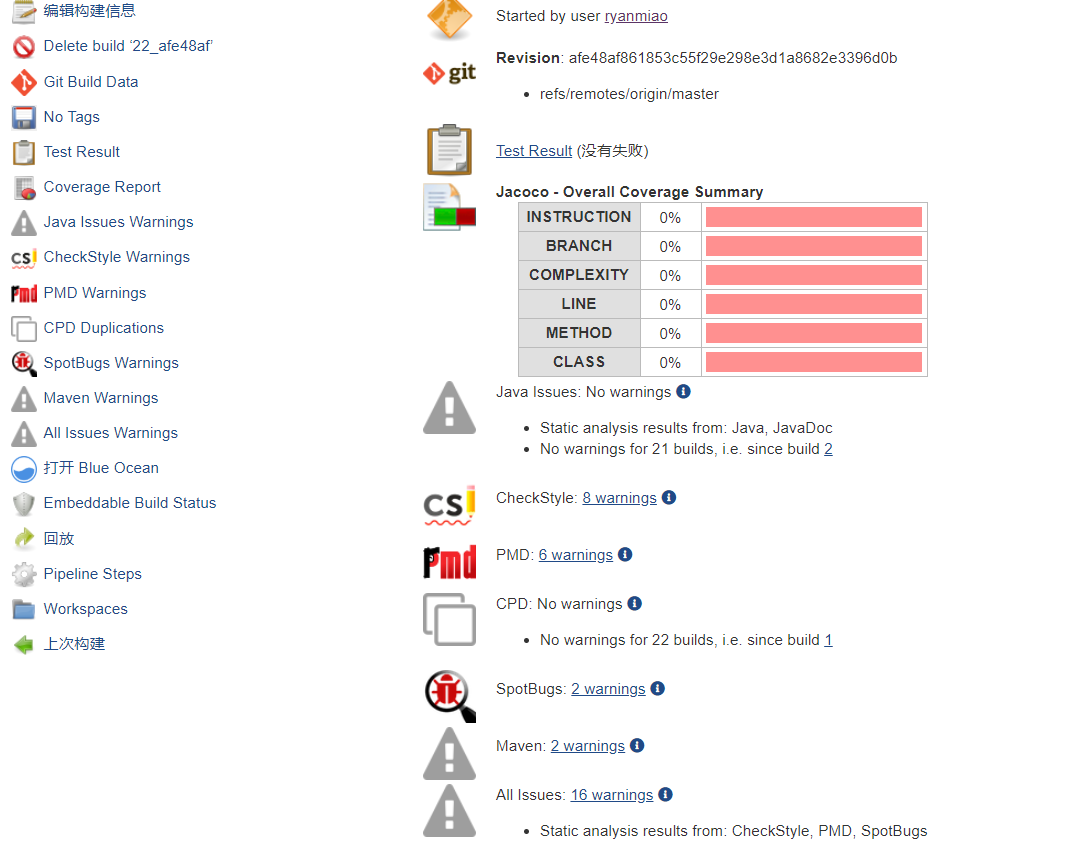 编辑构建信息
Delete build '22_afe48af'
Git Build Data
No Tags
Test Result
Coverage Report
Java Issues Warnings
CheckStyle Warnings
PMD Warnings
CPD Duplications
SpotBugs Warnings
Maven Warnings
All Issues Warnings
打开 Blue Ocean
Embeddable Build Status
回放
Pipeline Steps
Workspaces
上次构建

Started by user ryanmiao

git

Revision: afe48af861853c55f29e298e3d1a8682e3396d0b

- refs/remotes/origin/master

Test Result (没有失败)

Jacoco - Overall Coverage Summary

| INSTRUCTION | 0% | |
|---|---|---|
| BRANCH | 0% | |
| COMPLEXITY | 0% | |
| LINE | 0% | |
| METHOD | 0% | |
| CLASS | 0% | |

Java Issues: No warnings

- Static analysis results from: Java, JavaDoc
- No warnings for 21 builds, i.e. since build 2

CheckStyle: 8 warnings

PMD: 6 warnings

CPD: No warnings

- No warnings for 22 builds, i.e. since build 1

SpotBugs: 2 warnings

Maven: 2 warnings

All Issues: 16 warnings

- Static analysis results from: CheckStyle, PMD, SpotBugs